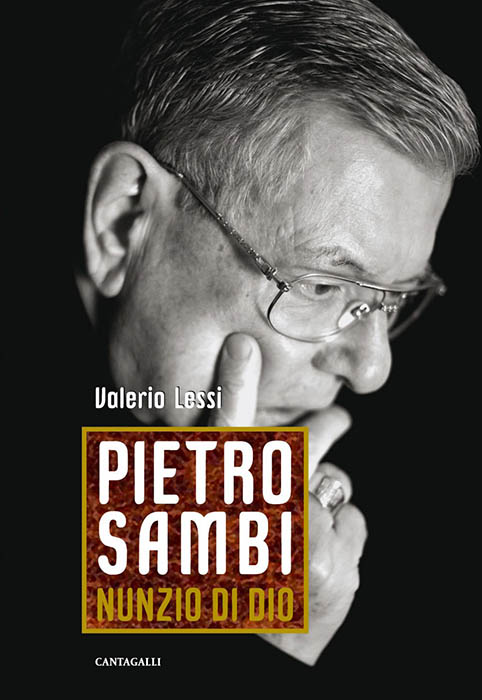 Valerio Lessi

PIETRO
SAMBI
NUNZIO DI DIO

CANTAGALLI